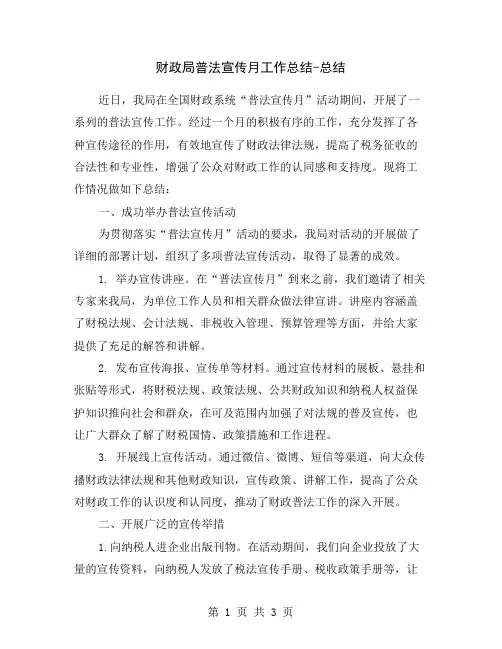 财政局普法宣传月工作总结-总结

近日，我局在全国财政系统“普法宣传月”活动期间，开展了一系列的普法宣传工作。经过一个月的积极有序的工作，充分发挥了各种宣传途径的作用，有效地宣传了财政法律法规，提高了税务征收的合法性和专业性，增强了公众对财政工作的认同感和支持度。现将工作情况做如下总结：

一、成功举办普法宣传活动

为贯彻落实“普法宣传月”活动的要求，我局对活动的开展做了详细的部署计划，组织了多项普法宣传活动，取得了显著的成效。

1. 举办宣传讲座。在“普法宣传月”到来之前，我们邀请了相关专家来我局，为单位工作人员和相关群众做法律宣讲。讲座内容涵盖了财税法规、会计法规、非税收入管理、预算管理等方面，并给大家提供了充足的解答和讲解。

2. 发布宣传海报、宣传单等材料。通过宣传材料的展板、悬挂和张贴等形式，将财税法规、政策法规、公共财政知识和纳税人权益保护知识推向社会和群众，在可及范围内加强了对法规的普及宣传，也让广大群众了解了财税国情、政策措施和工作进程。

3. 开展线上宣传活动。通过微信、微博、短信等渠道，向大众传播财政法律法规和其他财政知识，宣传政策、讲解工作，提高了公众对财政工作的认识度和认同度，推动了财政普法工作的深入开展。

二、开展广泛的宣传举措

1.向纳税人进企业出版刊物。在活动期间，我们向企业投放了大量的宣传资料，向纳税人发放了税法宣传手册、税收政策手册等，让

第 1 页 共 3 页